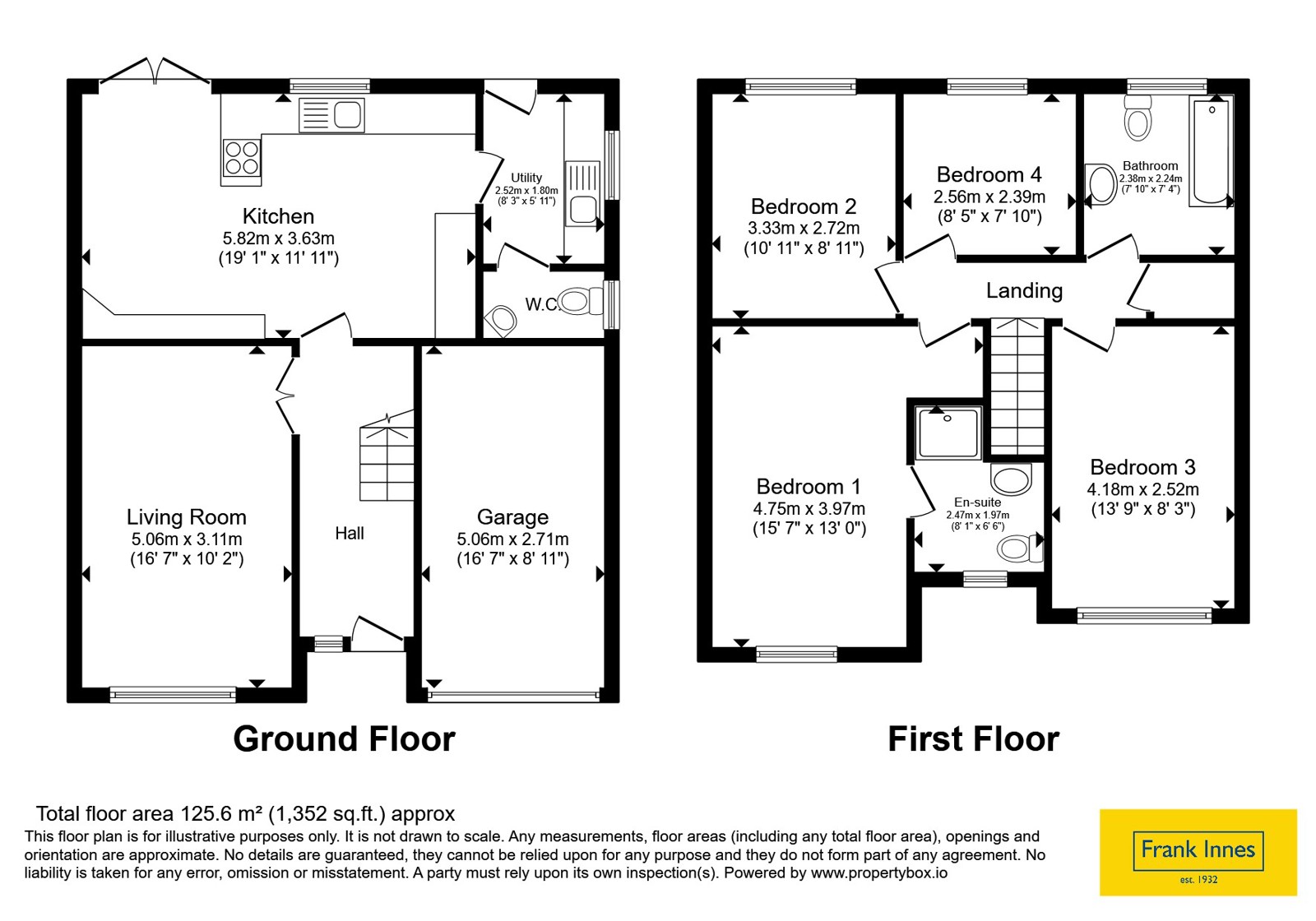 Kitchen
5.82m x 3.63m
(19' 1" x 11' 11")

Utility
2.52m x 1.80m
(8' 3" x 5' 11")

W.C.

Living Room
5.06m x 3.11m
(16' 7" x 10' 2")

Hall

Garage
5.06m x 2.71m
(16' 7" x 8' 11")

Ground Floor

Bedroom 2
3.33m x 2.72m
(10' 11" x 8' 11")

Bedroom 4
2.56m x 2.39m
(8' 5" x 7' 10")

Bathroom
2.38m x 2.24m
(7' 10" x 7' 4")

Landing

Bedroom 1
4.75m x 3.97m
(15' 7" x 13' 0")

En-suite
2.47m x 1.97m
(8' 1" x 6' 6")

Bedroom 3
4.18m x 2.52m
(13' 9" x 8' 3")

First Floor

Total floor area 125.6 m² (1,352 sq.ft.) approx
This floor plan is for illustrative purposes only. It is not drawn to scale. Any measurements, floor areas (including any total floor area), openings and orientation are approximate. No details are guaranteed, they cannot be relied upon for any purpose and they do not form part of any agreement. No liability is taken for any error, omission or misstatement. A party must rely upon its own inspection(s). Powered by www.propertybox.io

Frank Innes
est. 1932